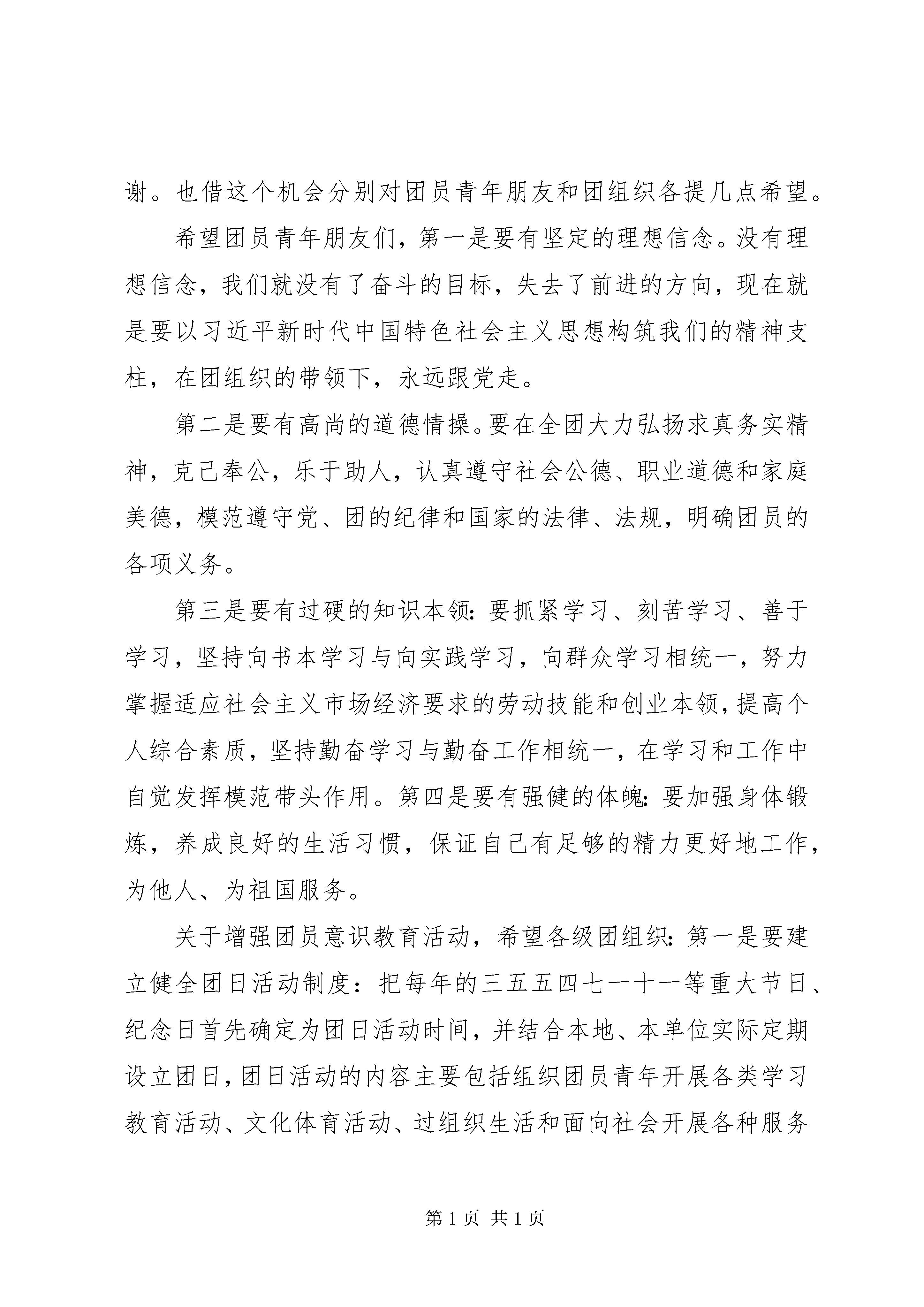 谢。也借这个机会分别对团员青年朋友和团组织各提几点希望。

希望团员青年朋友们，第一是要有坚定的理想信念。没有理想信念，我们就没有了奋斗的目标，失去了前进的方向，现在就是要以习近平新时代中国特色社会主义思想构筑我们的精神支柱，在团组织的带领下，永远跟党走。

第二是要有高尚的道德情操。要在全团大力弘扬求真务实精神，克己奉公，乐于助人，认真遵守社会公德、职业道德和家庭美德，模范遵守党、团的纪律和国家的法律、法规，明确团员的各项义务。

第三是要有过硬的知识本领：要抓紧学习、刻苦学习、善于学习，坚持向书本学习与向实践学习，向群众学习相统一，努力掌握适应社会主义市场经济要求的劳动技能和创业本领，提高个人综合素质，坚持勤奋学习与勤奋工作相统一，在学习和工作中自觉发挥模范带头作用。第四是要有强健的体魄：要加强身体锻炼，养成良好的生活习惯，保证自己有足够的精力更好地工作，为他人、为祖国服务。

关于增强团员意识教育活动，希望各级团组织：第一是要建立健全团日活动制度：把每年的三五五四七一十一等重大节日、纪念日首先确定为团日活动时间，并结合本地、本单位实际定期设立团日，团日活动的内容主要包括组织团员青年开展各类学习教育活动、文化体育活动、过组织生活和面向社会开展各种服务

第 1 页 共 1 页